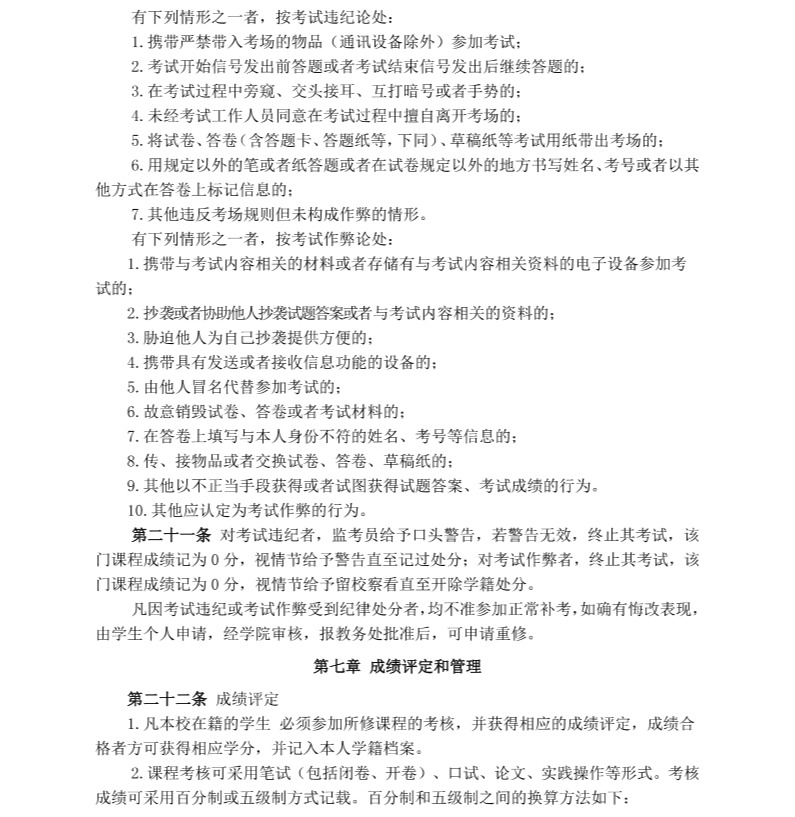 有下列情形之一者，按考试违纪论处：

1. 携带严禁带入考场的物品（通讯设备除外）参加考试；

2. 考试开始信号发出前答题或者考试结束信号发出后继续答题的；

3. 在考试过程中旁窥、交头接耳、互打暗号或者手势的；

4. 未经考试工作人员同意在考试过程中擅自离开考场的；

5. 将试卷、答卷（含答题卡、答题纸等，下同）、草稿纸等考试用纸带出考场的；

6. 用规定以外的笔或者纸答题或者在试卷规定以外的地方书写姓名、考号或者以其他方式在答卷上标记信息的；

7. 其他违反考场规则但未构成作弊的情形。

有下列情形之一者，按考试作弊论处：

1. 携带与考试内容相关的材料或者存储有与考试内容相关资料的电子设备参加考试的；

2. 抄袭或者协助他人抄袭试题答案或者与考试内容相关的资料的；

3. 胁迫他人为自己抄袭提供方便的；

4. 携带具有发送或者接收信息功能的设备的；

5. 由他人冒名代替参加考试的；

6. 故意销毁试卷、答卷或者考试材料的；

7. 在答卷上填写与本人身份不符的姓名、考号等信息的；

8. 传、接物品或者交换试卷、答卷、草稿纸的；

9. 其他以不正当手段获得或者试图获得试题答案、考试成绩的行为。

10. 其他应认定为考试作弊的行为。

第二十一条 对考试违纪者，监考员给予口头警告，若警告无效，终止其考试，该门课程成绩记为 0 分，视情节给予警告直至记过处分；对考试作弊者，终止其考试，该门课程成绩记为 0 分，视情节给予留校察看直至开除学籍处分。

凡因考试违纪或考试作弊受到纪律处分者，均不准参加正常补考，如确有悔改表现，由学生个人申请，经学院审核，报教务处批准后，可申请重修。

第七章 成绩评定和管理

第二十二条 成绩评定

1. 凡本校在籍的学生 必须参加所修课程的考核，并获得相应的成绩评定，成绩合格者方可获得相应学分，并记入本人学籍档案。

2. 课程考核可采用笔试（包括闭卷、开卷）、口试、论文、实践操作等形式。考核成绩可采用百分制或五级制方式记载。百分制和五级制之间的换算方法如下：